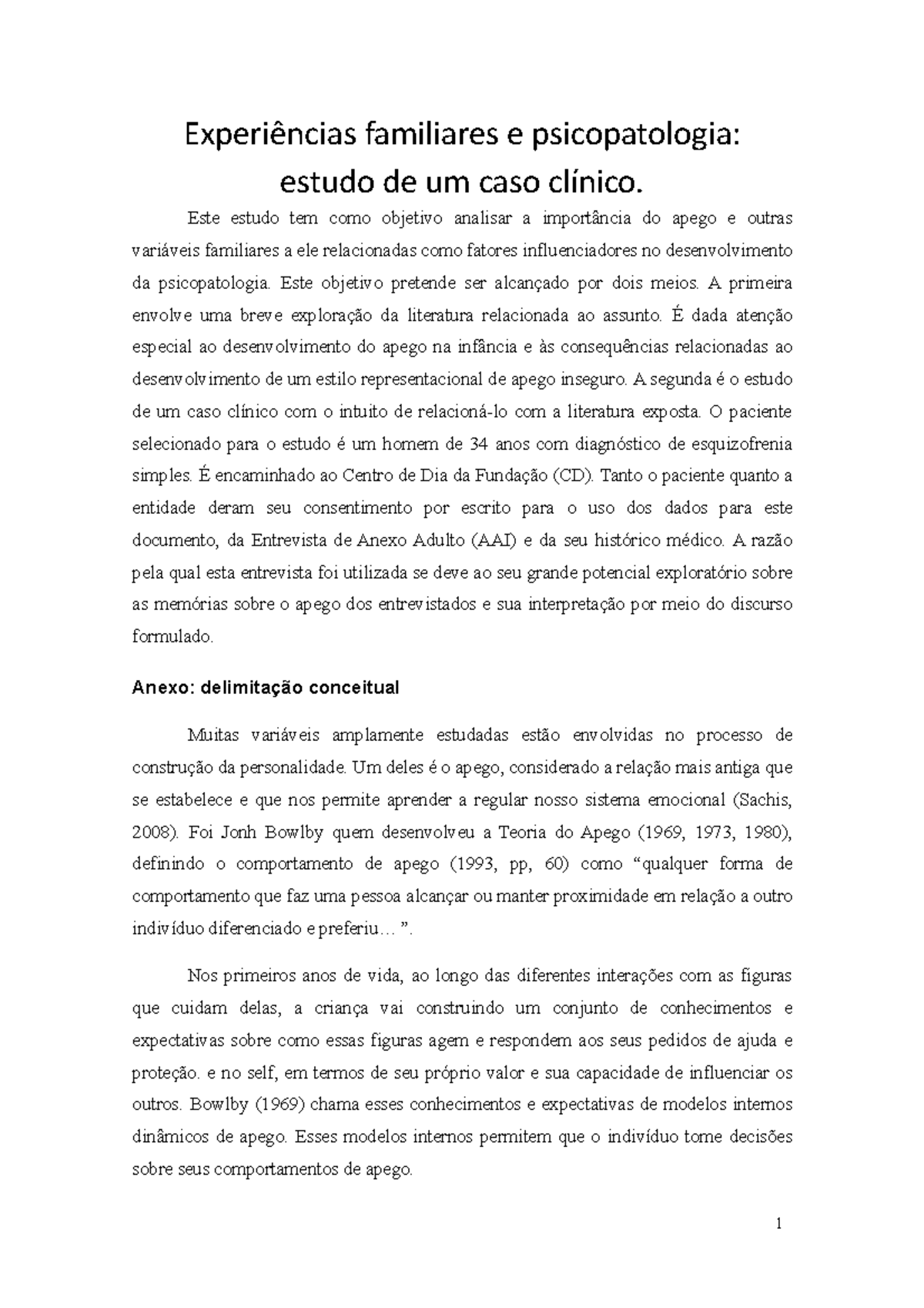 Experiências familiares e psicopatologia: estudo de um caso clínico.

Este estudo tem como objetivo analisar a importância do apego e outras variáveis familiares a ele relacionadas como fatores influenciadores no desenvolvimento da psicopatologia. Este objetivo pretende ser alcançado por dois meios. A primeira envolve uma breve exploração da literatura relacionada ao assunto. É dada atenção especial ao desenvolvimento do apego na infância e às consequências relacionadas ao desenvolvimento de um estilo representacional de apego inseguro. A segunda é o estudo de um caso clínico com o intuito de relacioná-lo com a literatura exposta. O paciente selecionado para o estudo é um homem de 34 anos com diagnóstico de esquizofrenia simples. É encaminhado ao Centro de Dia da Fundação (CD). Tanto o paciente quanto a entidade deram seu consentimento por escrito para o uso dos dados para este documento, da Entrevista de Anexo Adulto (AAI) e da seu histórico médico. A razão pela qual esta entrevista foi utilizada se deve ao seu grande potencial exploratório sobre as memórias sobre o apego dos entrevistados e sua interpretação por meio do discurso formulado.

Anexo: delimitação conceitual

Muitas variáveis amplamente estudadas estão envolvidas no processo de construção da personalidade. Um deles é o apego, considerado a relação mais antiga que se estabelece e que nos permite aprender a regular nosso sistema emocional (Sachis, 2008). Foi Jonh Bowlby quem desenvolveu a Teoria do Apego (1969, 1973, 1980), definindo o comportamento de apego (1993, pp, 60) como “qualquer forma de comportamento que faz uma pessoa alcançar ou manter proximidade em relação a outro indivíduo diferenciado e preferiu… ”.

Nos primeiros anos de vida, ao longo das diferentes interações com as figuras que cuidam delas, a criança vai construindo um conjunto de conhecimentos e expectativas sobre como essas figuras agem e respondem aos seus pedidos de ajuda e proteção. e no self, em termos de seu próprio valor e sua capacidade de influenciar os outros. Bowlby (1969) chama esses conhecimentos e expectativas de modelos internos dinâmicos de apego. Esses modelos internos permitem que o indivíduo tome decisões sobre seus comportamentos de apego.

1